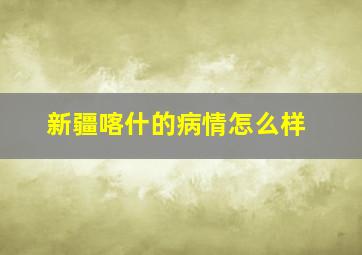 新疆喀什的病情怎么样